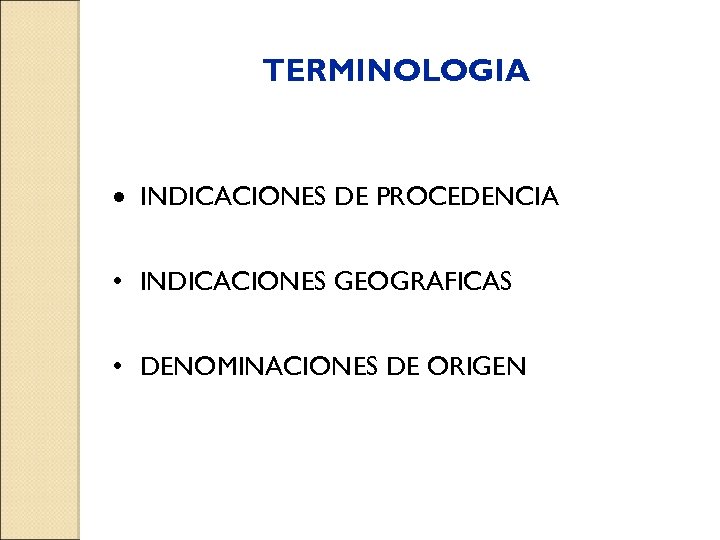 TERMINOLOGIA

• INDICACIONES DE PROCEDENCIA

• INDICACIONES GEOGRAFICAS

• DENOMINACIONES DE ORIGEN